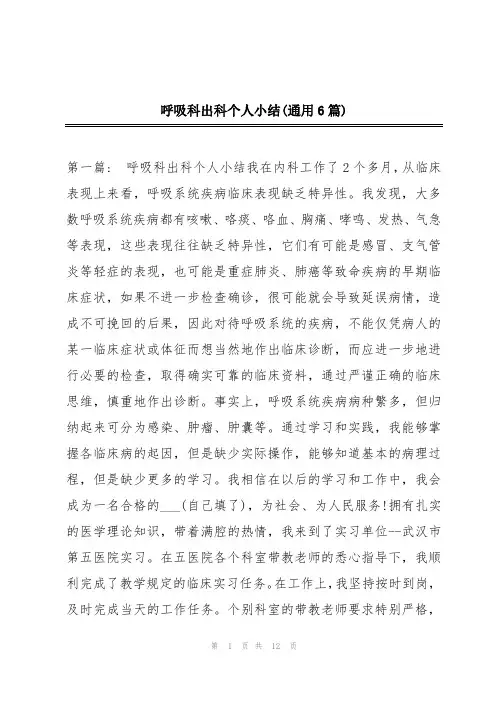 呼吸科出科个人小结(通用6篇)

第一篇： 呼吸科出科个人小结我在内科工作了2个多月,从临床表现上来看，呼吸系统疾病临床表现缺乏特异性。我发现，大多数呼吸系统疾病都有咳嗽、咯痰、咯血、胸痛、哮鸣、发热、气急等表现，这些表现往往缺乏特异性，它们有可能是感冒、支气管炎等轻症的表现，也可能是重症肺炎、肺癌等致命疾病的早期临床症状，如果不进一步检查确诊，很可能就会导致延误病情，造成不可挽回的后果，因此对待呼吸系统的疾病，不能仅凭病人的某一临床症状或体征而想当然地作出临床诊断，而应进一步地进行必要的检查，取得确实可靠的临床资料，通过严谨正确的临床思维，慎重地作出诊断。事实上，呼吸系统疾病病种繁多，但归纳起来可分为感染、肿瘤、肿囊等。通过学习和实践，我能够掌握各临床病的起因，但是缺少实际操作，能够知道基本的病理过程，但是缺少更多的学习。我相信在以后的学习和工作中，我会成为一名合格的___(自己填了)，为社会、为人民服务!拥有扎实的医学理论知识，带着满腔的热情，我来到了实习单位--武汉市第五医院实习。在五医院各个科室带教老师的悉心指导下，我顺利完成了教学规定的临床实习任务。在工作上，我坚持按时到岗，及时完成当天的工作任务。个别科室的带教老师要求特别严格，

第 1 页 共 12 页